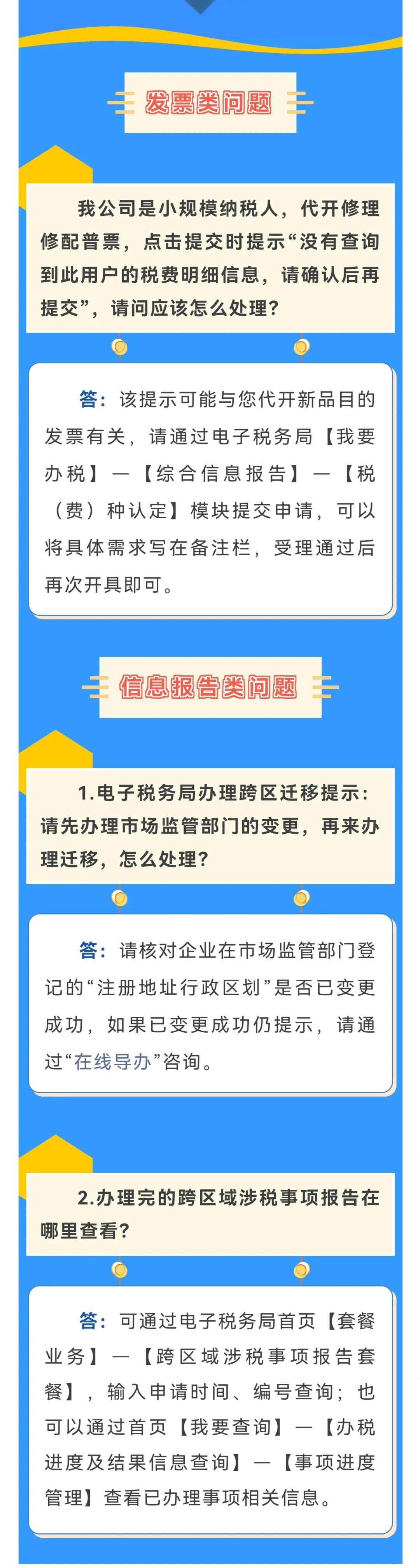 发票类问题

我公司是小规模纳税人，代开修理修配普票，点击提交时提示“没有查询到此用户的税费明细信息，请确认后再提交”，请问应该怎么处理？

答：该提示可能与您代开新品目的发票有关，请通过电子税务局【我要办税】—【综合信息报告】—【税（费）种认定】模块提交申请，可以将具体需求写在备注栏，受理通过后再次开具即可。

信息报告类问题

1.电子税务局办理跨区迁移提示：请先办理市场监管部门的变更，再来办理迁移，怎么处理？

答：请核对企业在市场监管部门登记的“注册地址行政区划”是否已变更成功，如果已变更成功仍提示，请通过“在线导办”咨询。

2.办理完的跨区域涉税事项报告在哪里查看？

答：可通过电子税务局首页【套餐业务】—【跨区域涉税事项报告套餐】，输入申请时间、编号查询；也可以通过首页【我要查询】—【办税进度及结果信息查询】—【事项进度管理】查看已办理事项相关信息。